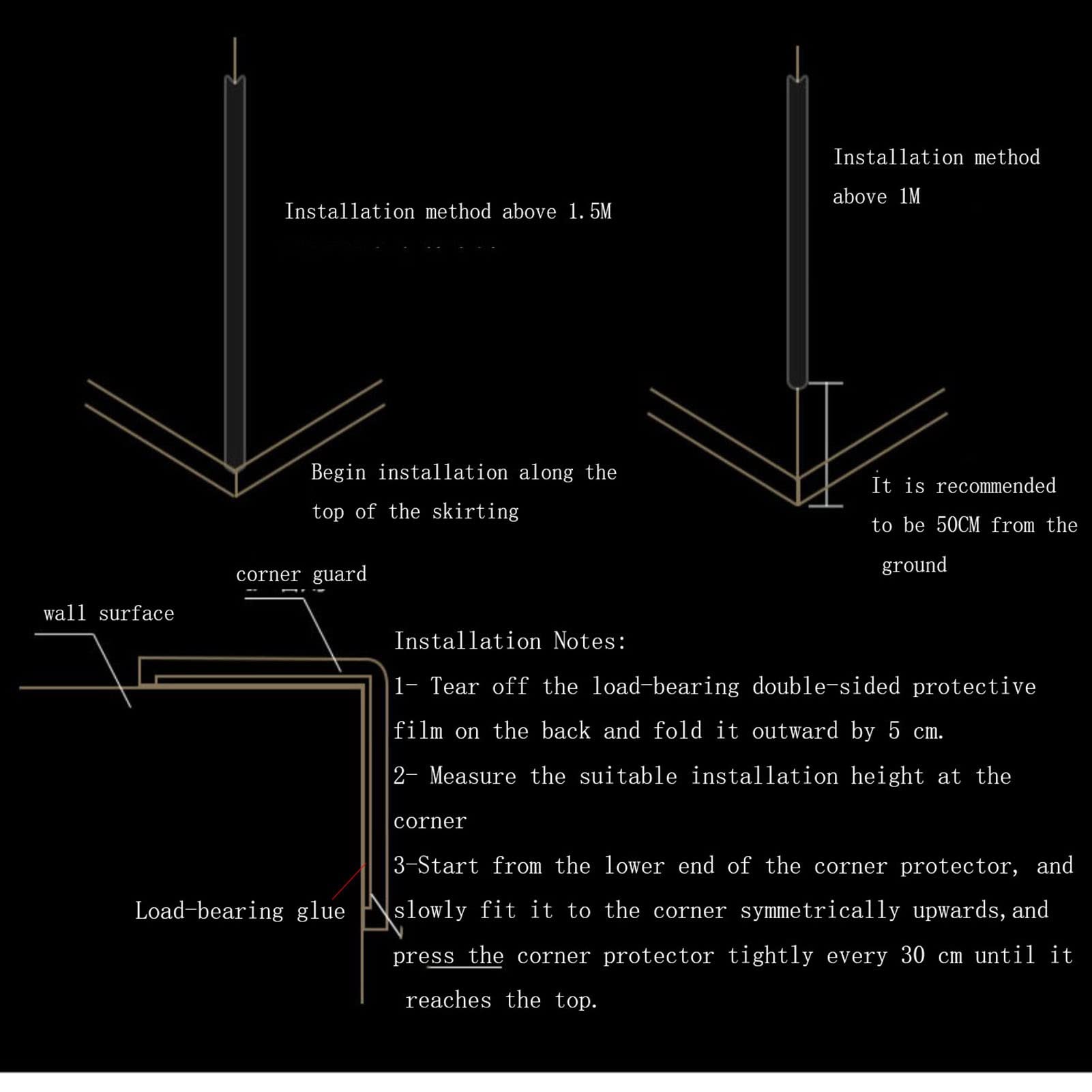 Installation method above 1.5M

Installation method above 1M

Begin installation along the top of the skirting

It is recommended to be 50CM from the ground

corner guard

wall surface

Load-bearing glue

Installation Notes:

1- Tear off the load-bearing double-sided protective film on the back and fold it outward by 5 cm.

2- Measure the suitable installation height at the corner

3-Start from the lower end of the corner protector, and slowly fit it to the corner symmetrically upwards,and press the corner protector tightly every 30 cm until it reaches the top.